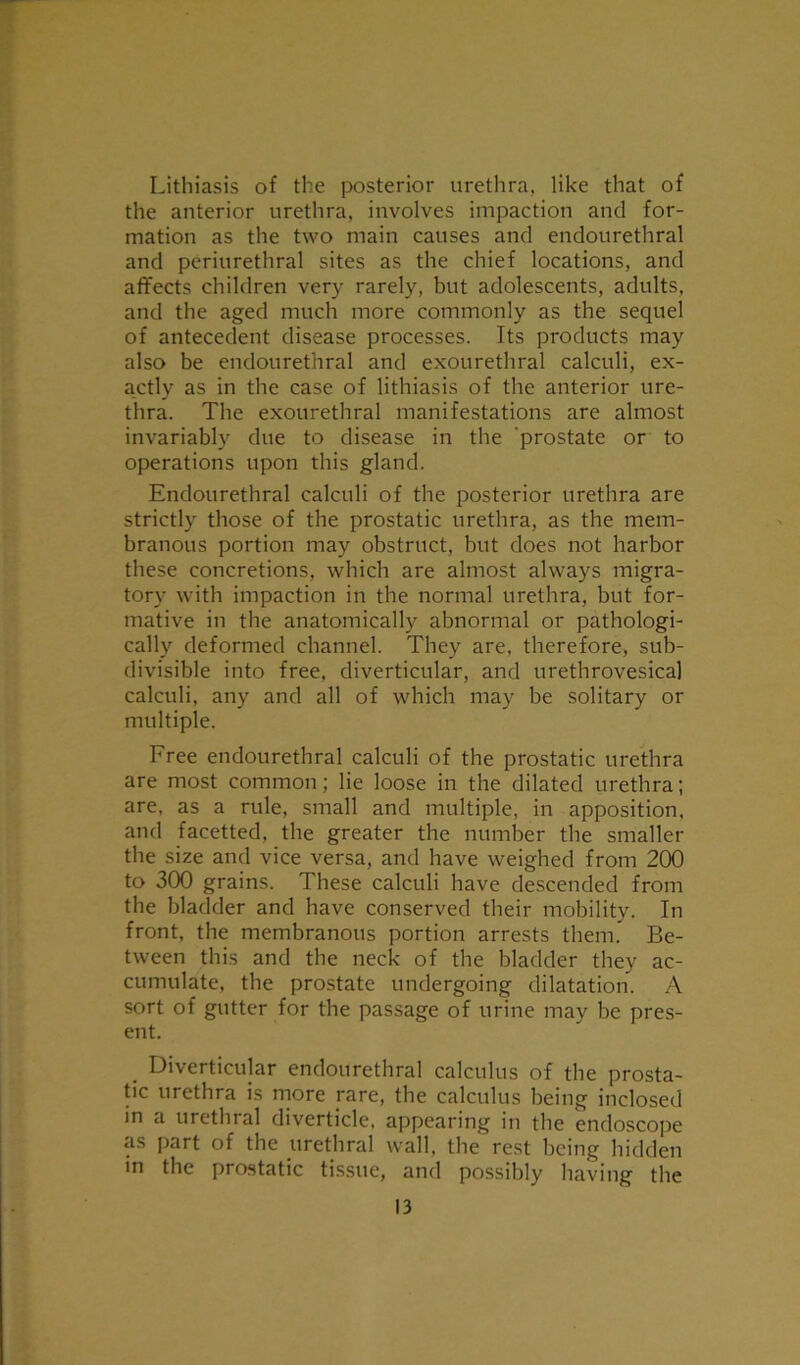 Lithiasis of the posterior urethra, like that of the anterior urethra, involves impaction and formation as the two main causes and endourethral and periurethral sites as the chief locations, and affects children very rarely, but adolescents, adults, and the aged much more commonly as the sequel of antecedent disease processes. Its products may also be endourethral and exourethral calculi, exactly as in the case of lithiasis of the anterior urethra. The exourethral manifestations are almost invariably due to disease in the prostate or to operations upon this gland.

Endourethral calculi of the posterior urethra are strictly those of the prostatic urethra, as the membranous portion may obstruct, but does not harbor these concretions, which are almost always migratory with impaction in the normal urethra, but formative in the anatomically abnormal or pathologically deformed channel. They are, therefore, subdivisible into free, diverticular, and urethrovesical calculi, any and all of which may be solitary or multiple.

Free endourethral calculi of the prostatic urethra are most common; lie loose in the dilated urethra; are, as a rule, small and multiple, in apposition, and facetted, the greater the number the smaller the size and vice versa, and have weighed from 200 to 300 grains. These calculi have descended from the bladder and have conserved their mobility. In front, the membranous portion arrests them. Between this and the neck of the bladder they accumulate, the prostate undergoing dilatation. A sort of gutter for the passage of urine may be present.

Diverticular endourethral calculus of the prostatic urethra is more rare, the calculus being inclosed in a urethral diverticle, appearing in the endoscope as part of the urethral wall, the rest being hidden in the prostatic tissue, and possibly having the

13